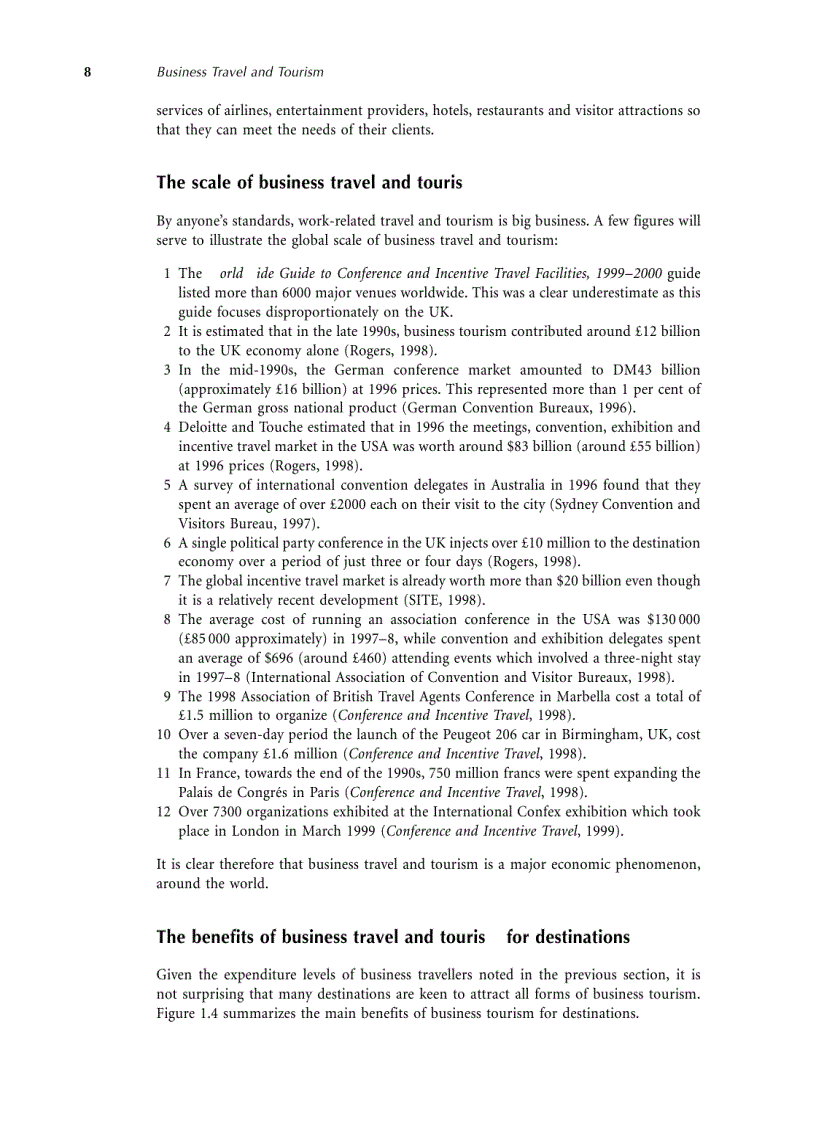 8 Business Travel and Tourism

services of airlines, entertainment providers, hotels, restaurants and visitor attractions so that they can meet the needs of their clients.

The scale of business travel and touris

By anyone's standards, work-related travel and tourism is big business. A few figures will serve to illustrate the global scale of business travel and tourism:

1 The orld ide Guide to Conference and Incentive Travel Facilities, 1999–2000 guide listed more than 6000 major venues worldwide. This was a clear underestimate as this guide focuses disproportionately on the UK.
2 It is estimated that in the late 1990s, business tourism contributed around £12 billion to the UK economy alone (Rogers, 1998).
3 In the mid-1990s, the German conference market amounted to DM43 billion (approximately £16 billion) at 1996 prices. This represented more than 1 per cent of the German gross national product (German Convention Bureaux, 1996).
4 Deloitte and Touche estimated that in 1996 the meetings, convention, exhibition and incentive travel market in the USA was worth around $83 billion (around £55 billion) at 1996 prices (Rogers, 1998).
5 A survey of international convention delegates in Australia in 1996 found that they spent an average of over £2000 each on their visit to the city (Sydney Convention and Visitors Bureau, 1997).
6 A single political party conference in the UK injects over £10 million to the destination economy over a period of just three or four days (Rogers, 1998).
7 The global incentive travel market is already worth more than $20 billion even though it is a relatively recent development (SITE, 1998).
8 The average cost of running an association conference in the USA was $130 000 (£85 000 approximately) in 1997–8, while convention and exhibition delegates spent an average of $696 (around £460) attending events which involved a three-night stay in 1997–8 (International Association of Convention and Visitor Bureaux, 1998).
9 The 1998 Association of British Travel Agents Conference in Marbella cost a total of £1.5 million to organize (Conference and Incentive Travel, 1998).
10 Over a seven-day period the launch of the Peugeot 206 car in Birmingham, UK, cost the company £1.6 million (Conference and Incentive Travel, 1998).
11 In France, towards the end of the 1990s, 750 million francs were spent expanding the Palais de Congrés in Paris (Conference and Incentive Travel, 1998).
12 Over 7300 organizations exhibited at the International Confex exhibition which took place in London in March 1999 (Conference and Incentive Travel, 1999).

It is clear therefore that business travel and tourism is a major economic phenomenon, around the world.

The benefits of business travel and touris for destinations

Given the expenditure levels of business travellers noted in the previous section, it is not surprising that many destinations are keen to attract all forms of business tourism. Figure 1.4 summarizes the main benefits of business tourism for destinations.